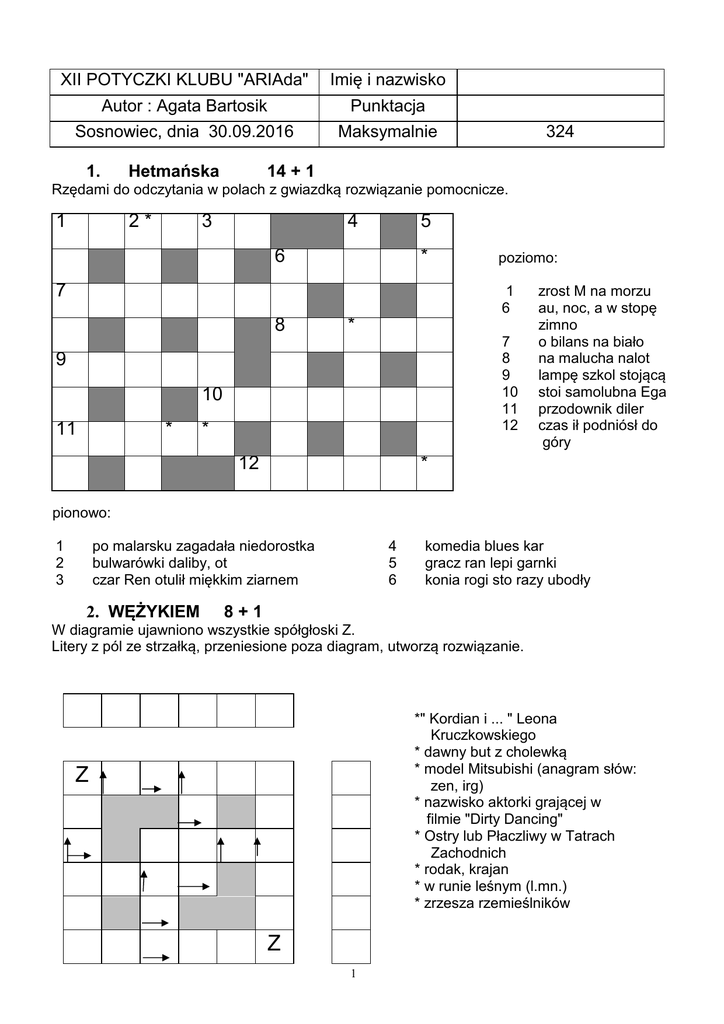 | XII POTYCZKI KLUBU "ARIAda" | Imię i nazwisko | |
|---|---|---|
| Autor : Agata Bartosik | Punktacja | |
| Sosnowiec, dnia 30.09.2016 | Maksymalnie | 324 |

1. Hetmańska 14 + 1
Rzędami do odczytania w polach z gwiazdką rozwiązanie pomocnicze.

1 2 * 3 4 5
6 *
7
8 *
9
10
11 * *
12 *

poziomo:

1 zrost M na morzu
6 au, noc, a w stopę zimno
7 o bilans na biało
8 na malucha nalot
9 lampę szkol stojącą
10 stoi samolubna Ega
11 przodownik diler
12 czas ił podniósł do góry

pionowo:

1 po malarsku zagadała niedorostka
2 bulwarówki daliby, ot
3 czar Ren otulił miękkim ziarnem
4 komedia blues kar
5 gracz ran lepi garnki
6 konia rogi sto razy ubodły

2. WĘŻYKIEM 8 + 1
W diagramie ujawniono wszystkie spółgłoski Z.
Litery z pól ze strzałką, przeniesione poza diagram, utworzą rozwiązanie.

Z
Z

*" Kordian i ... " Leona Kruczkowskiego
* dawny but z cholewką
* model Mitsubishi (anagram słów: zen, irg)
* nazwisko aktorki grającej w filmie "Dirty Dancing"
* Ostry lub Płaczliwy w Tatrach Zachodnich
* rodak, krajan
* w runie leśnym (l.mn.)
* zrzesza rzemieślników

1